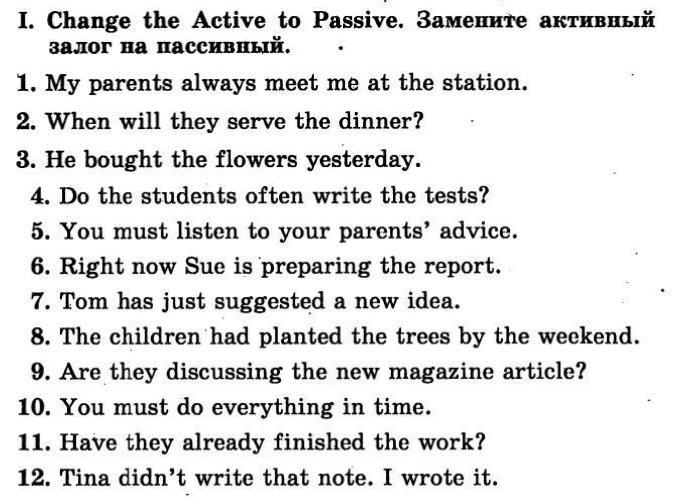 I. Change the Active to Passive. Замените активный залог на пассивный.

1. My parents always meet me at the station.
2. When will they serve the dinner?
3. He bought the flowers yesterday.
4. Do the students often write the tests?
5. You must listen to your parents' advice.
6. Right now Sue is preparing the report.
7. Tom has just suggested a new idea.
8. The children had planted the trees by the weekend.
9. Are they discussing the new magazine article?
10. You must do everything in time.
11. Have they already finished the work?
12. Tina didn't write that note. I wrote it.